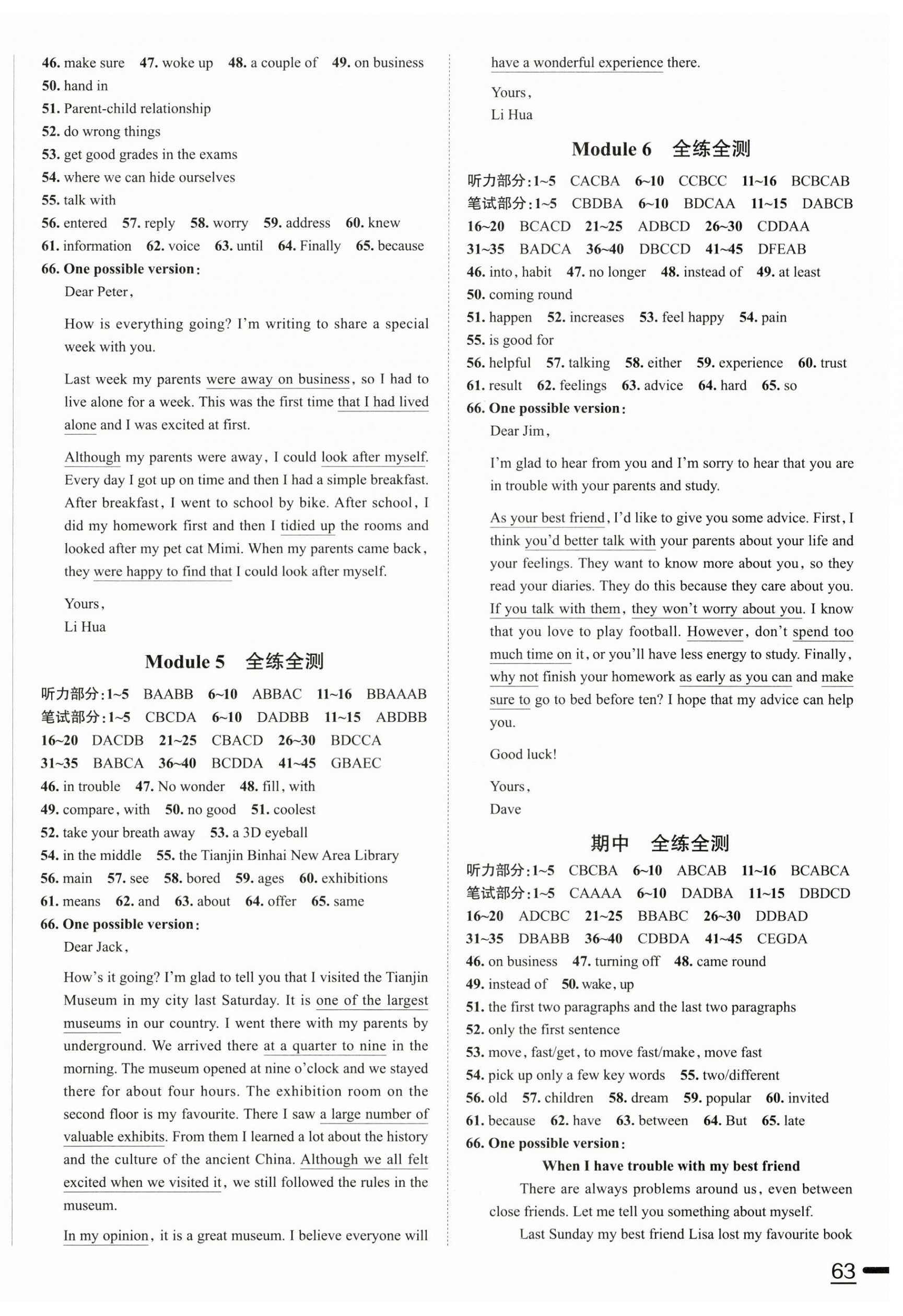 46. make sure 47. woke up 48. a couple of 49. on business
50. hand in
51. Parent-child relationship
52. do wrong things
53. get good grades in the exams
54. where we can hide ourselves
55. talk with
56. entered 57. reply 58. worry 59. address 60. knew
61. information 62. voice 63. until 64. Finally 65. because
66. One possible version:

Dear Peter,

How is everything going? I'm writing to share a special week with you.

Last week my parents were away on business, so I had to live alone for a week. This was the first time that I had lived alone and I was excited at first.

Although my parents were away, I could look after myself. Every day I got up on time and then I had a simple breakfast. After breakfast, I went to school by bike. After school, I did my homework first and then I tidied up the rooms and looked after my pet cat Mimi. When my parents came back, they were happy to find that I could look after myself.

Yours,
Li Hua

Module 5 全练全测

听力部分:1~5 BAABB 6~10 ABBAC 11~16 BBAAAB
笔试部分:1~5 CBCDA 6~10 DADBB 11~15 ABDBB
16~20 DACDB 21~25 CBACD 26~30 BDCCA
31~35 BABCA 36~40 BCDDA 41~45 GBAEC
46. in trouble 47. No wonder 48. fill, with
49. compare, with 50. no good 51. coolest
52. take your breath away 53. a 3D eyeball
54. in the middle 55. the Tianjin Binhai New Area Library
56. main 57. see 58. bored 59. ages 60. exhibitions
61. means 62. and 63. about 64. offer 65. same
66. One possible version:

Dear Jack,

How's it going? I'm glad to tell you that I visited the Tianjin Museum in my city last Saturday. It is one of the largest museums in our country. I went there with my parents by underground. We arrived there at a quarter to nine in the morning. The museum opened at nine o'clock and we stayed there for about four hours. The exhibition room on the second floor is my favourite. There I saw a large number of valuable exhibits. From them I learned a lot about the history and the culture of the ancient China. Although we all felt excited when we visited it, we still followed the rules in the museum.

In my opinion, it is a great museum. I believe everyone will have a wonderful experience there.

Yours,
Li Hua

Module 6 全练全测

听力部分:1~5 CACBA 6~10 CCBCC 11~16 BCBCAB
笔试部分:1~5 CBDBA 6~10 BDCAA 11~15 DABCB
16~20 BCACD 21~25 ADBCD 26~30 CDDAA
31~35 BADCA 36~40 DBCCD 41~45 DFEAB
46. into, habit 47. no longer 48. instead of 49. at least
50. coming round
51. happen 52. increases 53. feel happy 54. pain
55. is good for
56. helpful 57. talking 58. either 59. experience 60. trust
61. result 62. feelings 63. advice 64. hard 65. so
66. One possible version:

Dear Jim,

I'm glad to hear from you and I'm sorry to hear that you are in trouble with your parents and study.

As your best friend, I'd like to give you some advice. First, I think you'd better talk with your parents about your life and your feelings. They want to know more about you, so they read your diaries. They do this because they care about you. If you talk with them, they won't worry about you. I know that you love to play football. However, don't spend too much time on it, or you'll have less energy to study. Finally, why not finish your homework as early as you can and make sure to go to bed before ten? I hope that my advice can help you.

Good luck!

Yours,
Dave

期中 全练全测

听力部分:1~5 CBCBA 6~10 ABCAB 11~16 BCABCA
笔试部分:1~5 CAAAA 6~10 DADBA 11~15 DBDCD
16~20 ADCBC 21~25 BBABC 26~30 DDBAD
31~35 DBABB 36~40 CDBDA 41~45 CEGDA
46. on business 47. turning off 48. came round
49. instead of 50. wake, up
51. the first two paragraphs and the last two paragraphs
52. only the first sentence
53. move, fast/get, to move fast/make, move fast
54. pick up only a few key words 55. two/different
56. old 57. children 58. dream 59. popular 60. invited
61. because 62. have 63. between 64. But 65. late
66. One possible version:

When I have trouble with my best friend

There are always problems around us, even between close friends. Let me tell you something about myself.

Last Sunday my best friend Lisa lost my favourite book

63